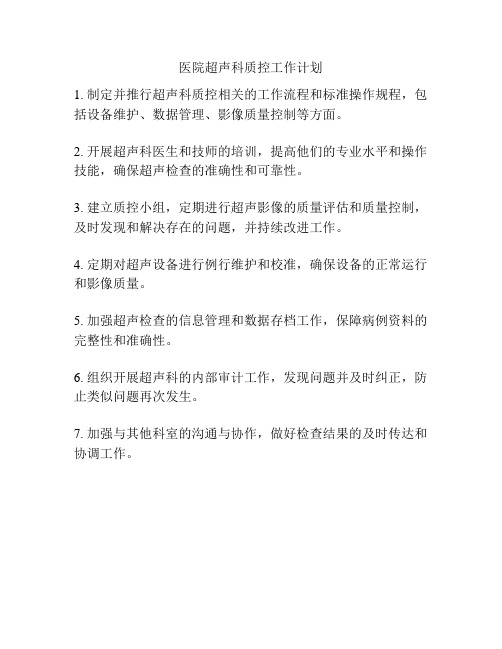 医院超声科质控工作计划

1. 制定并推行超声科质控相关的工作流程和标准操作规程，包括设备维护、数据管理、影像质量控制等方面。

2. 开展超声科医生和技师的培训，提高他们的专业水平和操作技能，确保超声检查的准确性和可靠性。

3. 建立质控小组，定期进行超声影像的质量评估和质量控制，及时发现和解决存在的问题，并持续改进工作。

4. 定期对超声设备进行例行维护和校准，确保设备的正常运行和影像质量。

5. 加强超声检查的信息管理和数据存档工作，保障病例资料的完整性和准确性。

6. 组织开展超声科的内部审计工作，发现问题并及时纠正，防止类似问题再次发生。

7. 加强与其他科室的沟通与协作，做好检查结果的及时传达和协调工作。